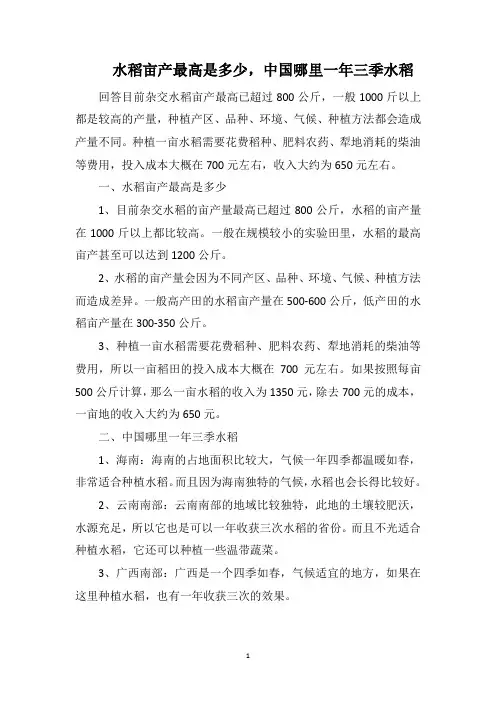 水稻亩产最高是多少，中国哪里一年三季水稻

回答目前杂交水稻亩产最高已超过 800 公斤，一般 1000 斤以上都是较高的产量，种植产区、品种、环境、气候、种植方法都会造成产量不同。种植一亩水稻需要花费稻种、肥料农药、犁地消耗的柴油等费用，投入成本大概在 700 元左右，收入大约为 650 元左右。

一、水稻亩产最高是多少

1、目前杂交水稻的亩产量最高已超过 800 公斤，水稻的亩产量在 1000 斤以上都比较高。一般在规模较小的实验田里，水稻的最高亩产甚至可以达到 1200 公斤。

2、水稻的亩产量会因为不同产区、品种、环境、气候、种植方法而造成差异。一般高产田的水稻亩产量在 500-600 公斤，低产田的水稻亩产量在 300-350 公斤。

3、种植一亩水稻需要花费稻种、肥料农药、犁地消耗的柴油等费用，所以一亩稻田的投入成本大概在 700 元左右。如果按照每亩 500 公斤计算，那么一亩水稻的收入为 1350 元，除去 700 元的成本，一亩地的收入大约为 650 元。

二、中国哪里一年三季水稻

1、海南：海南的占地面积比较大，气候一年四季都温暖如春，非常适合种植水稻。而且因为海南独特的气候，水稻也会长得比较好。

2、云南南部：云南南部的地域比较独特，此地的土壤较肥沃，水源充足，所以它也是可以一年收获三次水稻的省份。而且不光适合种植水稻，它还可以种植一些温带蔬菜。

3、广西南部：广西是一个四季如春，气候适宜的地方，如果在这里种植水稻，也有一年收获三次的效果。

1